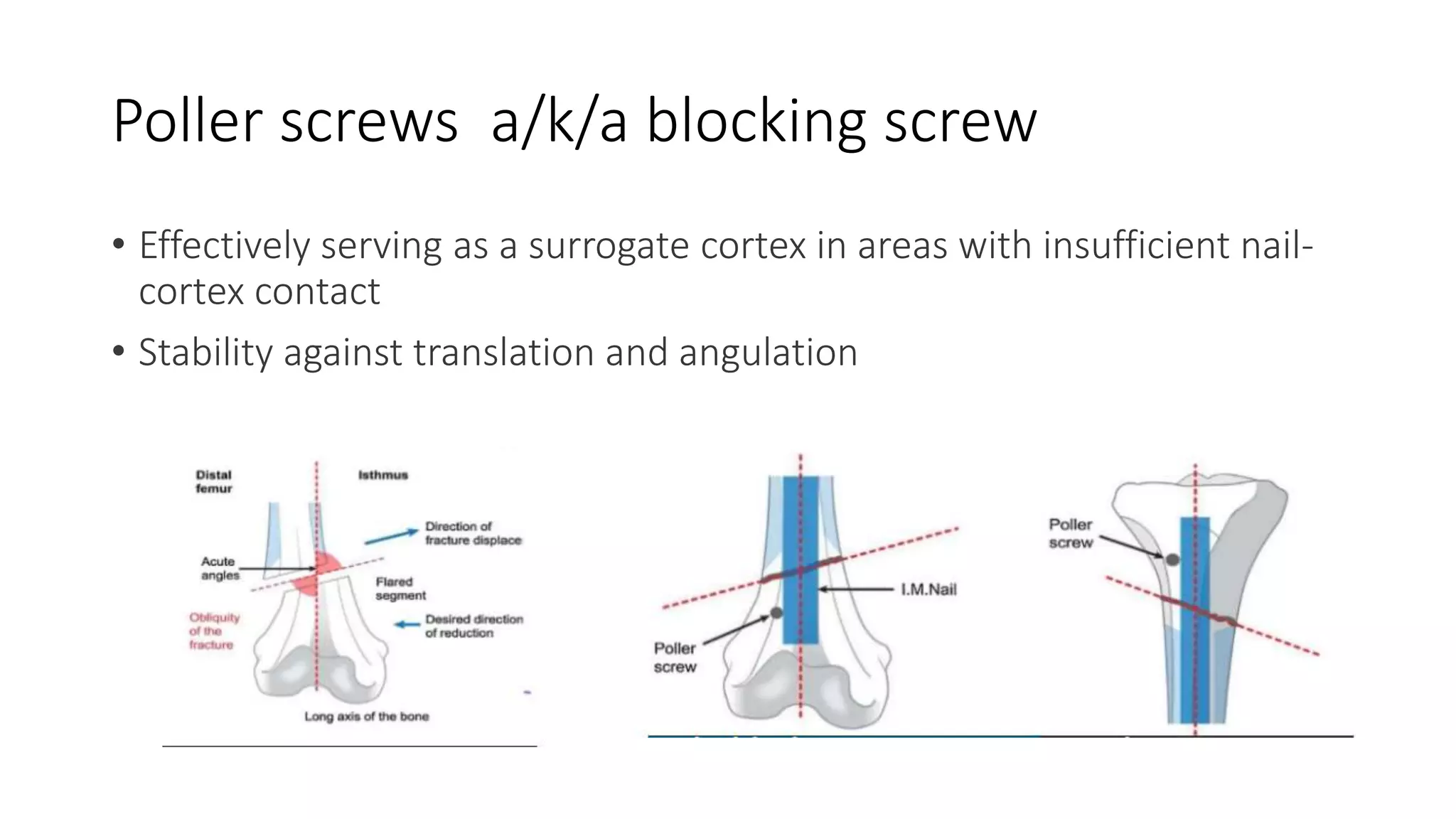 Poller screws a/k/a blocking screw

• Effectively serving as a surrogate cortex in areas with insufficient nail-cortex contact

• Stability against translation and angulation

Distal femur

Isthmus

Direction of fracture displace

Acute angles

Flared segment

Obliquity of the fracture

Desired direction of reduction

Long axis of the bone

I.M.Nail

Poller screw

Poller screw